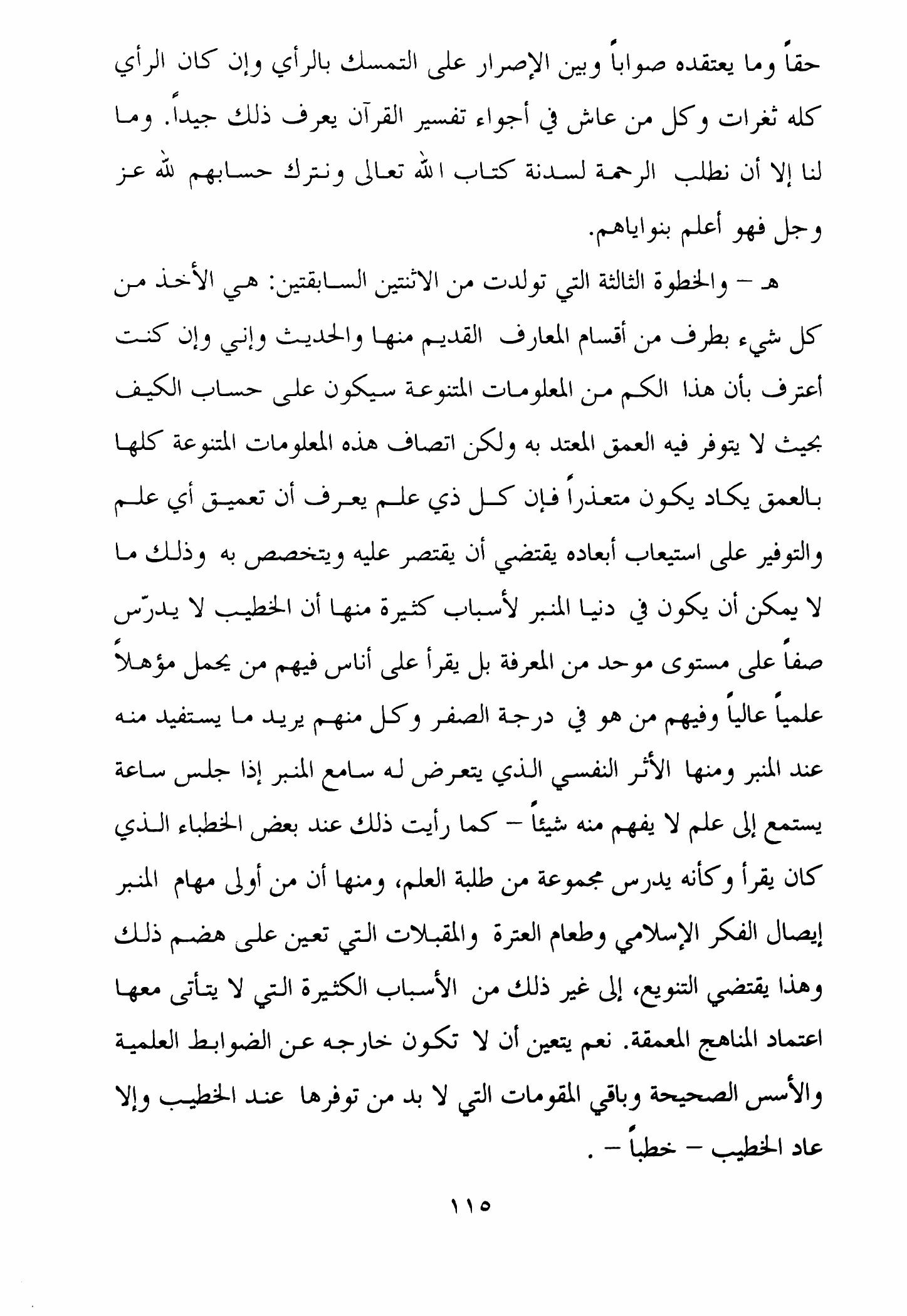 حقاً وما يعتقده صواباً وبين الإصرار على التمسك بالرأي وإن كان الرأي كله ثغرات وكل من عاش في أجواء تفسير القرآن يعرف ذلك جيداً. وما لنا إلا أن نطلب الرحمة لسدنة كتاب الله تعالى ونترك حسابهم لله عز وجل فهو أعلم بنواياهم.

هـ – والخطوة الثالثة التي تولدت من الاثنتين السابقتين: هي الأخذ من كل شيء بطرف من أقسام المعارف القديم منها والحديث وإني وإن كنت أعترف بأن هذا الكم من المعلومات المتنوعة سيكون على حساب الكيف بحيث لا يتوفر فيه العمق المعتد به ولكن اتصاف هذه المعلومات المتنوعة كلها بالعمق يكاد يكون متعذراً فإن كل ذي علم يعرف أن تعميق أي علم والتوفير على استيعاب أبعاده يقتضي أن يقتصر عليه ويتخصص به وذلك ما لا يمكن أن يكون في دنيا المنبر لأسباب كثيرة منها أن الخطيب لا يدرّس صفاً على مستوى موحد من المعرفة بل يقرأ على أناس فيهم من يحمل مؤهلاً علمياً عالياً وفيهم من هو في درجة الصفر وكل منهم يريد ما يستفيد منه عند المنبر ومنها الأثر النفسي الذي يتعرض له سامع المنبر إذا جلس ساعة يستمع إلى علم لا يفهم منه شيئاً – كما رأيت ذلك عند بعض الخطباء الذي كان يقرأ وكأنه يدرس مجموعة من طلبة العلم، ومنها أن من أولى مهام المنبر إيصال الفكر الإسلامي وطعام العترة والمقبلات التي تعين على هضم ذلك وهذا يقتضي التنويع، إلى غير ذلك من الأسباب الكثيرة التي لا يتأتى معها اعتماد المناهج المعمقة. نعم يتعين أن لا تكون خارجه عن الضوابط العلمية والأسس الصحيحة وباقي المقومات التي لا بد من توفرها عند الخطيب وإلا عاد الخطيب – خطباً – .

١١٥